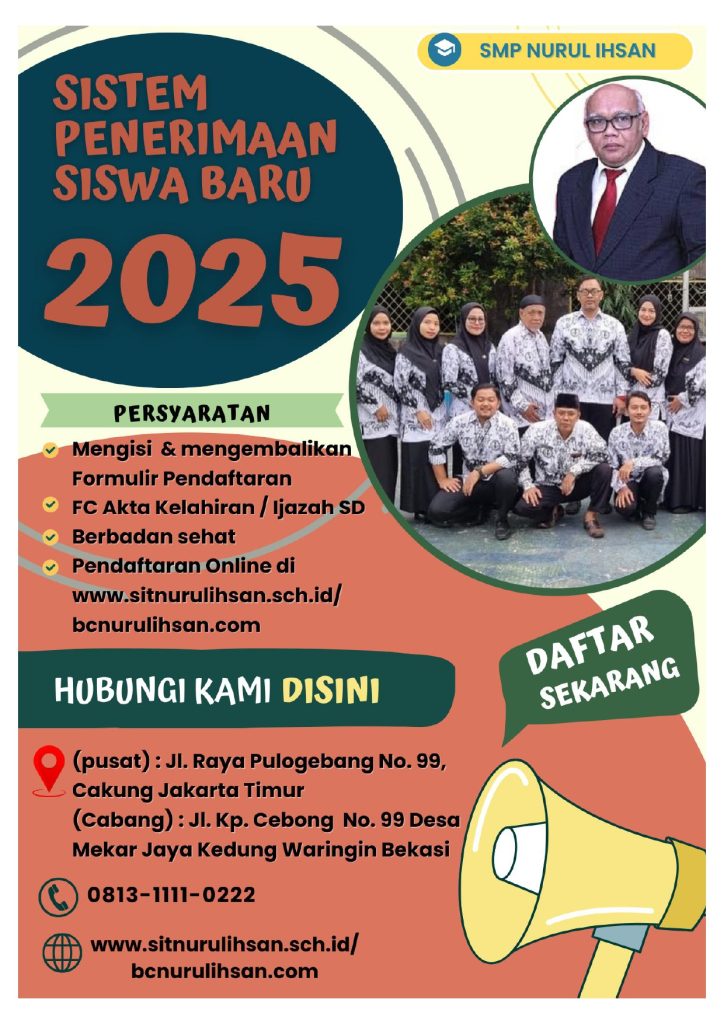 SMP NURUL IHSAN

SISTEM PENERIMAAN SISWA BARU

2025

PERSYARATAN

Mengisi & mengembalikan Formulir Pendaftaran

FC Akta Kelahiran / Ijazah SD

Berbadan sehat

Pendaftaran Online di www.sitnurulihsan.sch.id/ bcnurulihsan.com

DAFTAR SEKARANG

HUBUNGI KAMI DISINI

(pusat) : Jl. Raya Pulogebang No. 99, Cakung Jakarta Timur
(Cabang) : Jl. Kp. Cebong No. 99 Desa Mekar Jaya Kedung Waringin Bekasi

0813-1111-0222

www.sitnurulihsan.sch.id/ bcnurulihsan.com